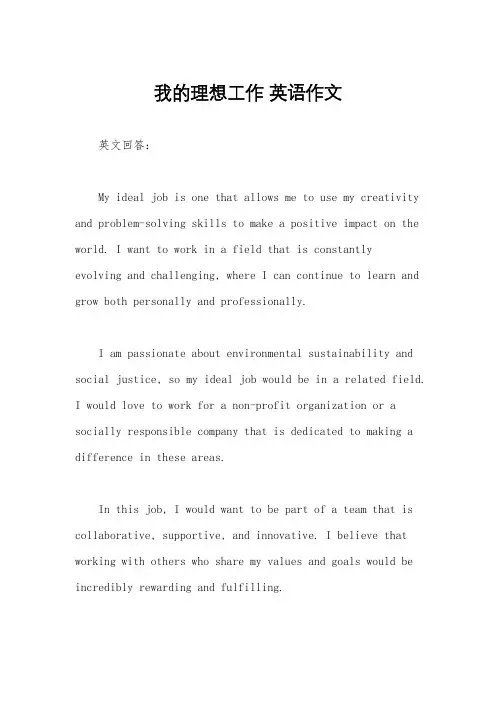 我的理想工作 英语作文

英文回答：

My ideal job is one that allows me to use my creativity and problem-solving skills to make a positive impact on the world. I want to work in a field that is constantly evolving and challenging, where I can continue to learn and grow both personally and professionally.

I am passionate about environmental sustainability and social justice, so my ideal job would be in a related field. I would love to work for a non-profit organization or a socially responsible company that is dedicated to making a difference in these areas.

In this job, I would want to be part of a team that is collaborative, supportive, and innovative. I believe that working with others who share my values and goals would be incredibly rewarding and fulfilling.